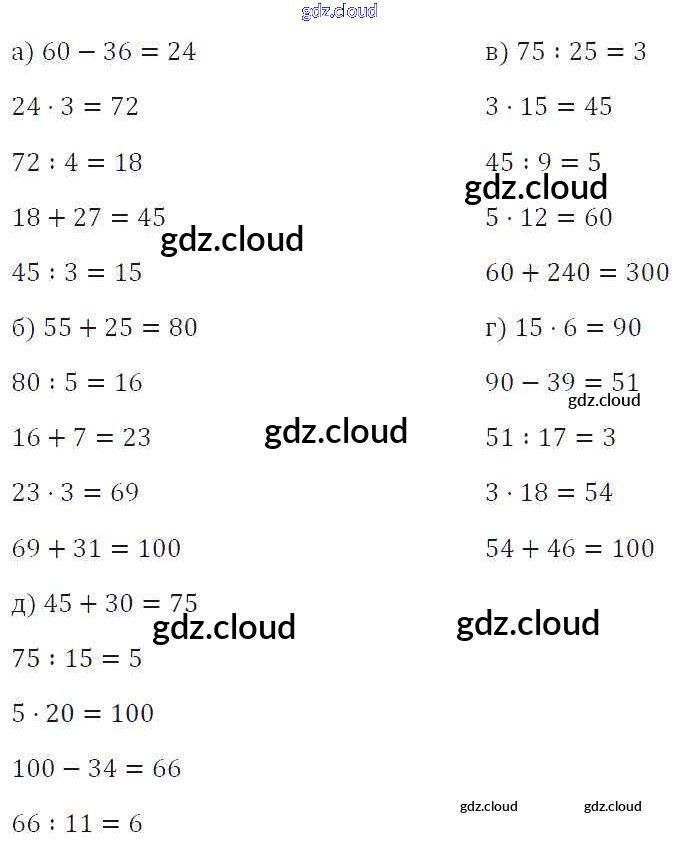 а) $60 - 36 = 24$

$24 \cdot 3 = 72$

$72 : 4 = 18$

$18 + 27 = 45$

$45 : 3 = 15$

б) $55 + 25 = 80$

$80 : 5 = 16$

$16 + 7 = 23$

$23 \cdot 3 = 69$

$69 + 31 = 100$

д) $45 + 30 = 75$

$75 : 15 = 5$

$5 \cdot 20 = 100$

$100 - 34 = 66$

$66 : 11 = 6$

в) $75 : 25 = 3$

$3 \cdot 15 = 45$

$45 : 9 = 5$

$5 \cdot 12 = 60$

$60 + 240 = 300$

г) $15 \cdot 6 = 90$

$90 - 39 = 51$

$51 : 17 = 3$

$3 \cdot 18 = 54$

$54 + 46 = 100$

gdz.cloud